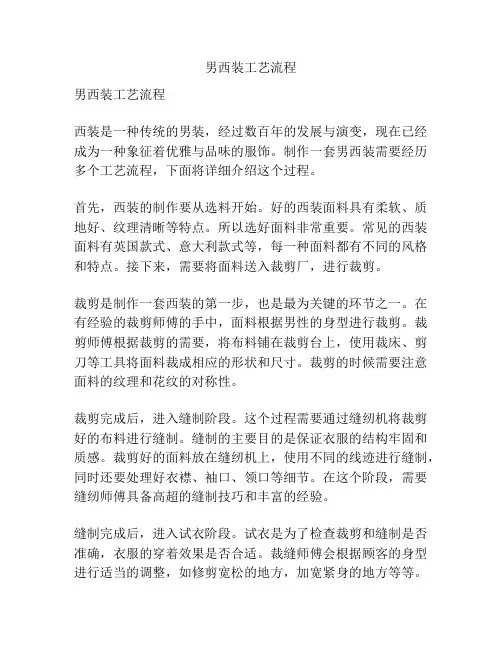 男西装工艺流程

男西装工艺流程

西装是一种传统的男装，经过数百年的发展与演变，现在已经成为一种象征着优雅与品味的服饰。制作一套男西装需要经历多个工艺流程，下面将详细介绍这个过程。

首先，西装的制作要从选料开始。好的西装面料具有柔软、质地好、纹理清晰等特点。所以选好面料非常重要。常见的西装面料有英国款式、意大利款式等，每一种面料都有不同的风格和特点。接下来，需要将面料送入裁剪厂，进行裁剪。

裁剪是制作一套西装的第一步，也是最为关键的环节之一。在有经验的裁剪师傅的手中，面料根据男性的身型进行裁剪。裁剪师傅根据裁剪的需要，将布料铺在裁剪台上，使用裁床、剪刀等工具将面料裁成相应的形状和尺寸。裁剪的时候需要注意面料的纹理和花纹的对称性。

裁剪完成后，进入缝制阶段。这个过程需要通过缝纫机将裁剪好的布料进行缝制。缝制的主要目的是保证衣服的结构牢固和质感。裁剪好的面料放在缝纫机上，使用不同的线迹进行缝制，同时还要处理好衣襟、袖口、领口等细节。在这个阶段，需要缝纫师傅具备高超的缝制技巧和丰富的经验。

缝制完成后，进入试衣阶段。试衣是为了检查裁剪和缝制是否准确，衣服的穿着效果是否合适。裁缝师傅会根据顾客的身型进行适当的调整，如修剪宽松的地方，加宽紧身的地方等等。